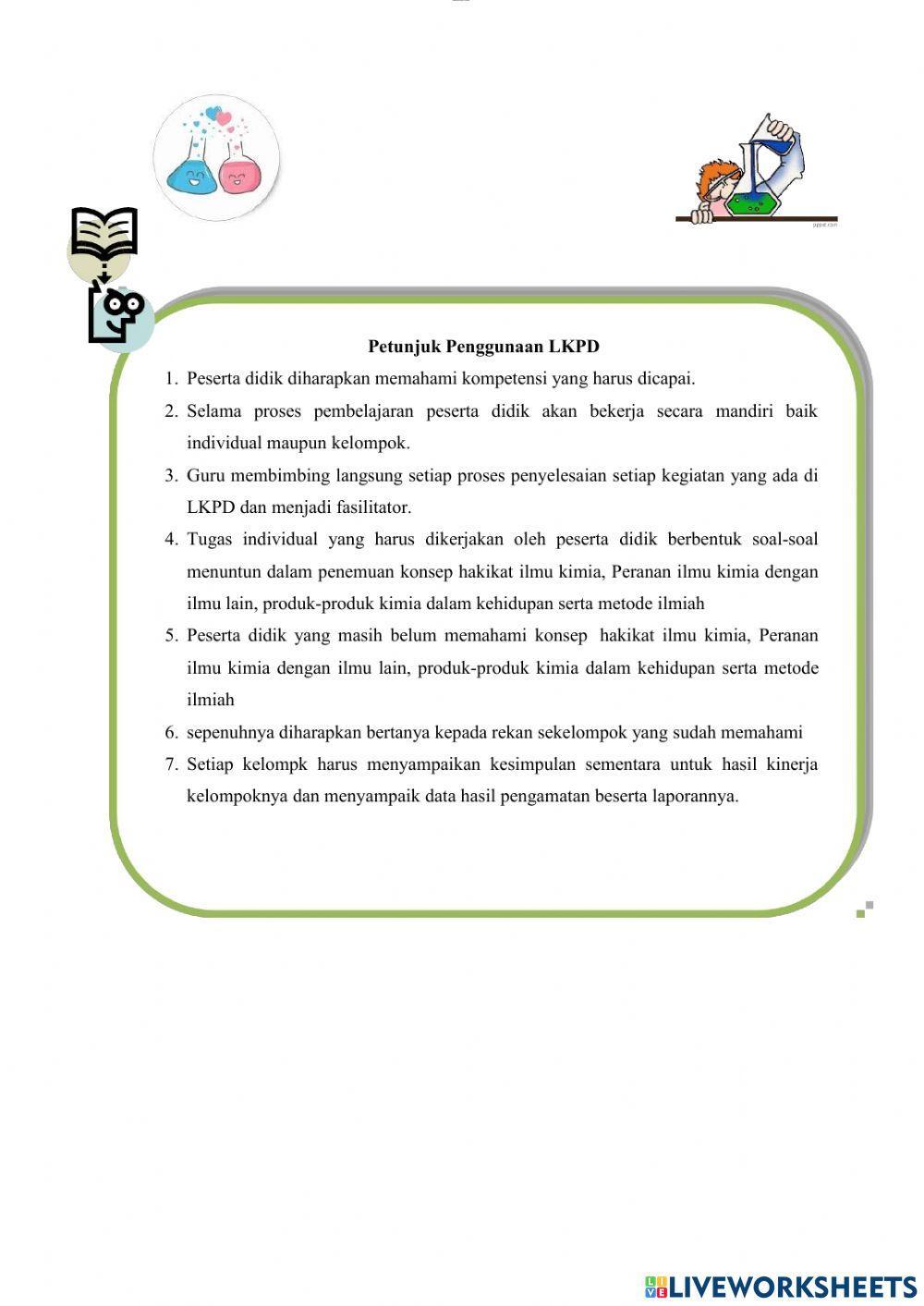 Petunjuk Penggunaan LKPD

1. Peserta didik diharapkan memahami kompetensi yang harus dicapai.
2. Selama proses pembelajaran peserta didik akan bekerja secara mandiri baik individual maupun kelompok.
3. Guru membimbing langsung setiap proses penyelesaian setiap kegiatan yang ada di LKPD dan menjadi fasilitator.
4. Tugas individual yang harus dikerjakan oleh peserta didik berbentuk soal-soal menuntun dalam penemuan konsep hakikat ilmu kimia, Peranan ilmu kimia dengan ilmu lain, produk-produk kimia dalam kehidupan serta metode ilmiah
5. Peserta didik yang masih belum memahami konsep hakikat ilmu kimia, Peranan ilmu kimia dengan ilmu lain, produk-produk kimia dalam kehidupan serta metode ilmiah
6. sepenuhnya diharapkan bertanya kepada rekan sekelompok yang sudah memahami
7. Setiap kelompk harus menyampaikan kesimpulan sementara untuk hasil kinerja kelompoknya dan menyampaik data hasil pengamatan beserta laporannya.

LIVEWORKSHEETS